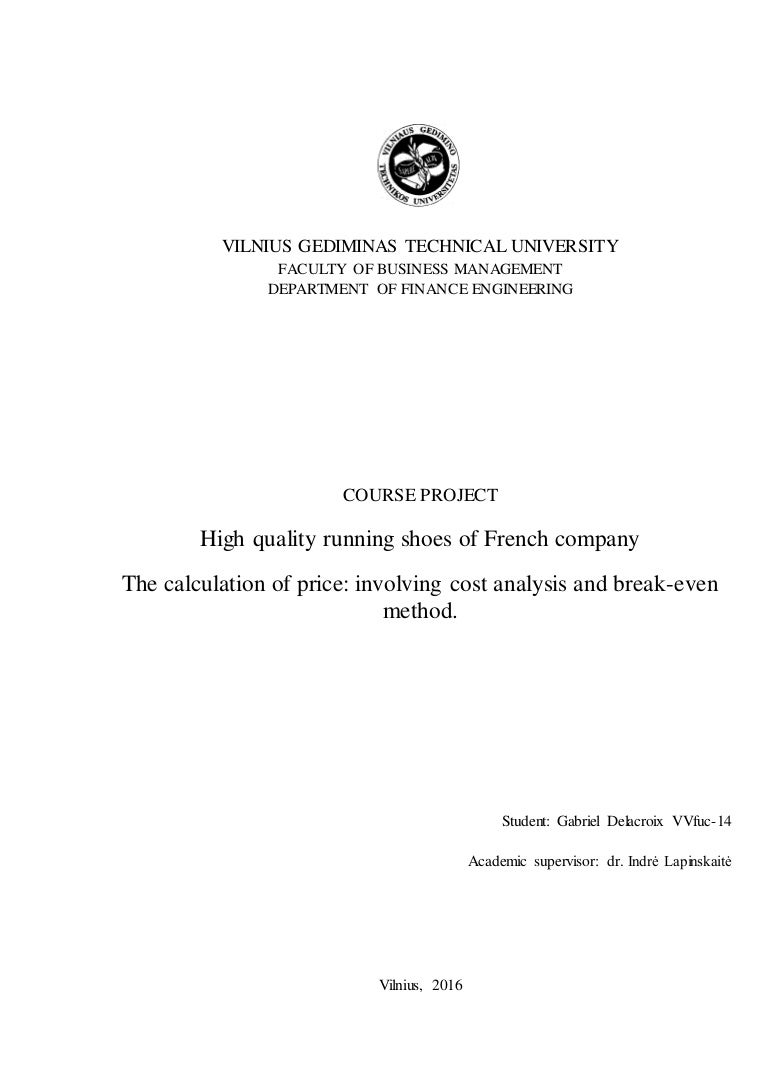 VILNIAUS GEDIMINO TECHNIKOS UNIVERSITETAS

VILNIUS GEDIMINAS TECHNICAL UNIVERSITY
FACULTY OF BUSINESS MANAGEMENT
DEPARTMENT OF FINANCE ENGINEERING

COURSE PROJECT

High quality running shoes of French company

The calculation of price: involving cost analysis and break-even method.

Student: Gabriel Delacroix VVfuc-14

Academic supervisor: dr. Indrė Lapinskaitė

Vilnius, 2016